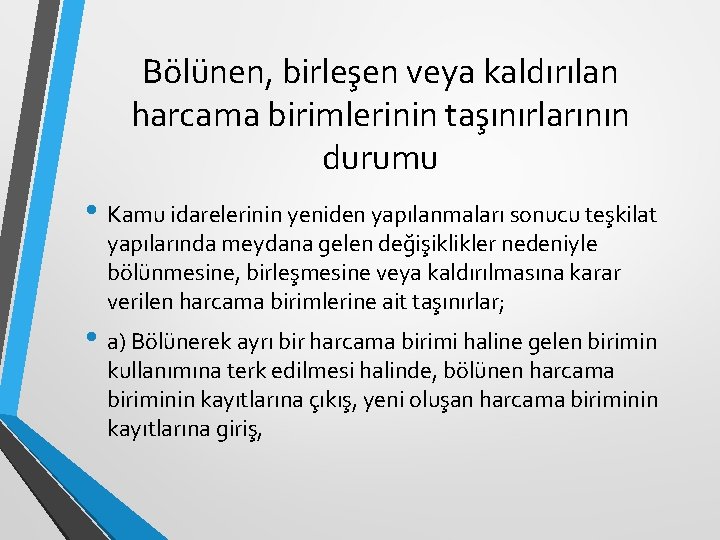 Bölünen, birleşen veya kaldırılan harcama birimlerinin taşınırlarının durumu

• Kamu idarelerinin yeniden yapılanmaları sonucu teşkilat yapılarında meydana gelen değişiklikler nedeniyle bölünmesine, birleşmesine veya kaldırılmasına karar verilen harcama birimlerine ait taşınırlar;

• a) Bölünerek ayrı bir harcama birimi haline gelen birimin kullanımına terk edilmesi halinde, bölünen harcama biriminin kayıtlarına çıkış, yeni oluşan harcama biriminin kayıtlarına giriş,